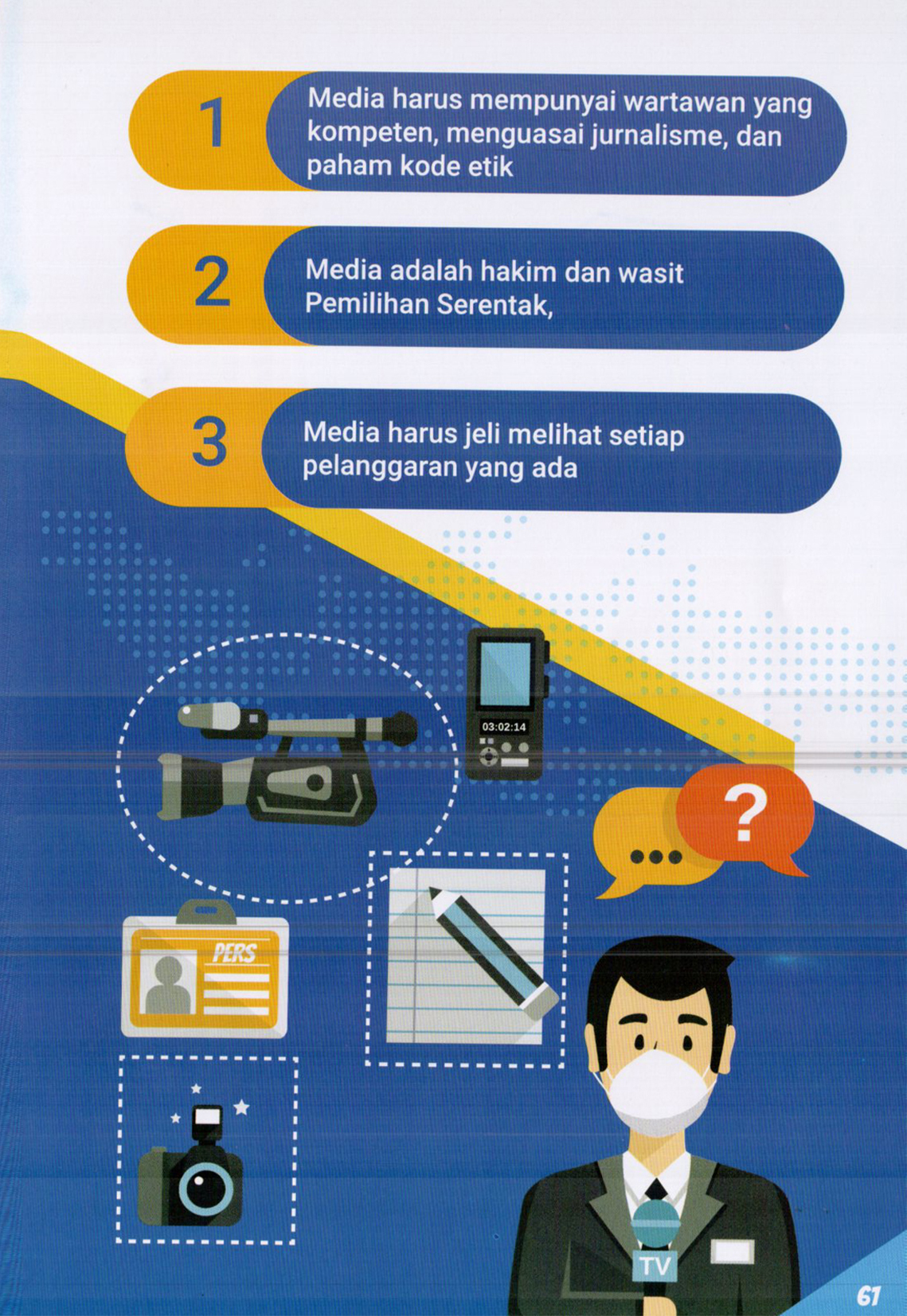 1

Media harus mempunyai wartawan yang kompeten, menguasai jurnalisme, dan paham kode etik

2

Media adalah hakim dan wasit Pemilihan Serentak,

3

Media harus jeli melihat setiap pelanggaran yang ada

03:02:14

?

PERS

TV

61